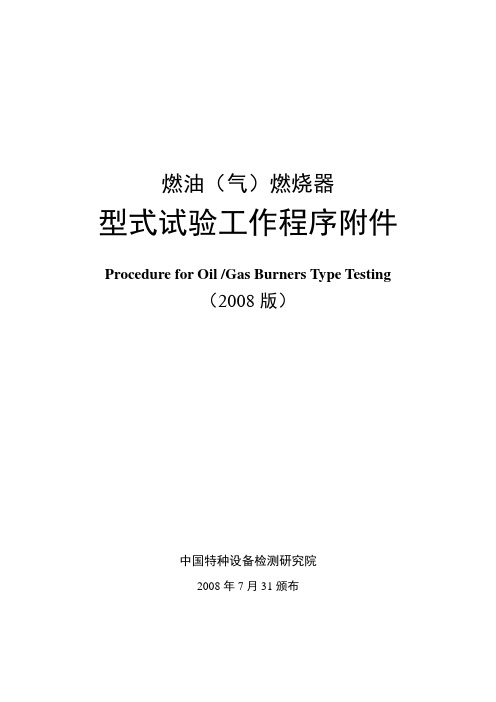 燃油（气）燃烧器
型式试验工作程序附件

Procedure for Oil /Gas Burners Type Testing
（2008 版）

中国特种设备检测研究院
2008 年 7 月 31 颁布